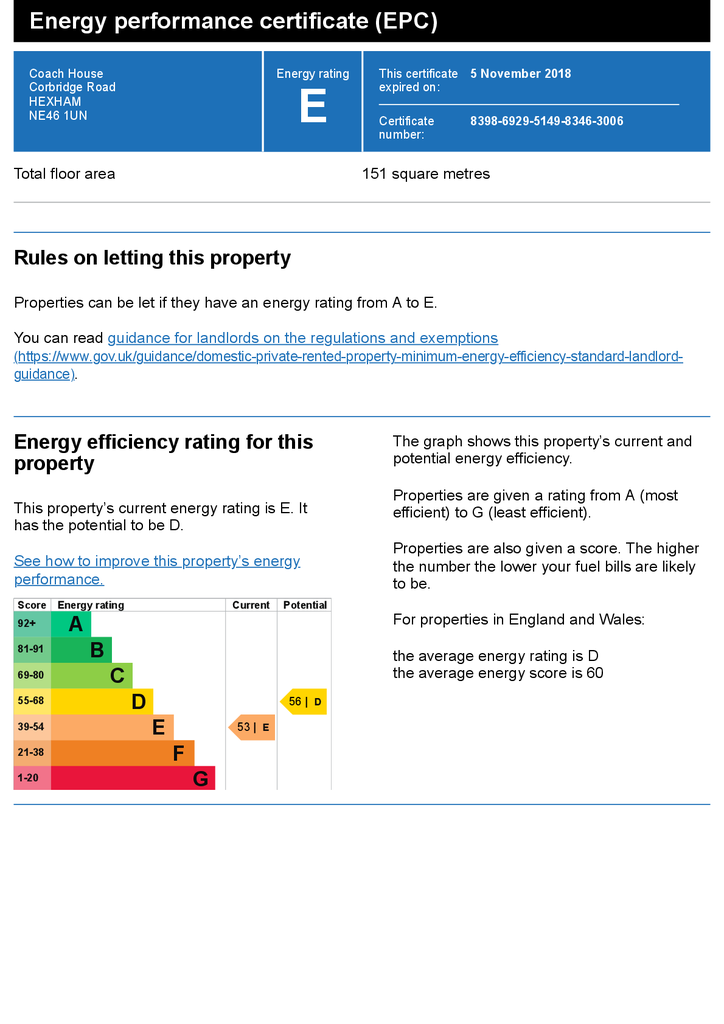 Energy performance certificate (EPC)

Coach House
Corbridge Road
HEXHAM
NE46 1UN

Energy rating
E

This certificate expired on: 5 November 2018

Certificate number: 8398-6929-5149-8346-3006

Total floor area 151 square metres

Rules on letting this property

Properties can be let if they have an energy rating from A to E.

You can read guidance for landlords on the regulations and exemptions (https://www.gov.uk/guidance/domestic-private-rented-property-minimum-energy-efficiency-standard-landlord-guidance).

Energy efficiency rating for this property

This property's current energy rating is E. It has the potential to be D.

See how to improve this property's energy performance.

| Score | Energy rating | Current | Potential |
|---|---|---|---|
| 92+ | A | | |
| 81-91 | B | | |
| 69-80 | C | | |
| 55-68 | D | | 56 \| D |
| 39-54 | E | 53 \| E | |
| 21-38 | F | | |
| 1-20 | G | | |

The graph shows this property's current and potential energy efficiency.

Properties are given a rating from A (most efficient) to G (least efficient).

Properties are also given a score. The higher the number the lower your fuel bills are likely to be.

For properties in England and Wales:

the average energy rating is D
the average energy score is 60